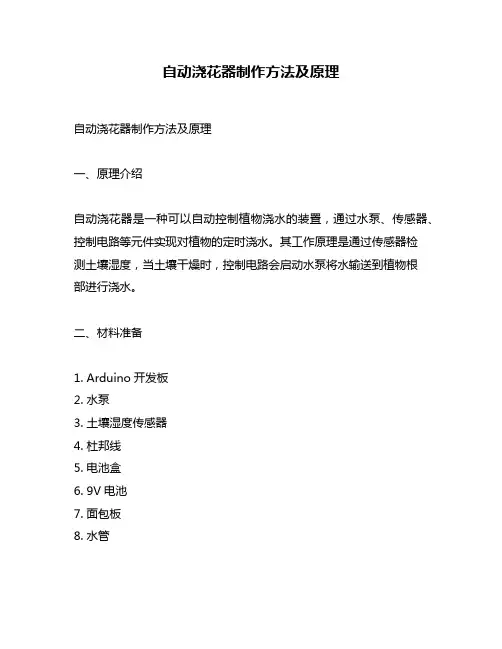 自动浇花器制作方法及原理

自动浇花器制作方法及原理

一、原理介绍

自动浇花器是一种可以自动控制植物浇水的装置，通过水泵、传感器、控制电路等元件实现对植物的定时浇水。其工作原理是通过传感器检测土壤湿度，当土壤干燥时，控制电路会启动水泵将水输送到植物根部进行浇水。

二、材料准备

1. Arduino 开发板
2. 水泵
3. 土壤湿度传感器
4. 杜邦线
5. 电池盒
6. 9V 电池
7. 面包板
8. 水管